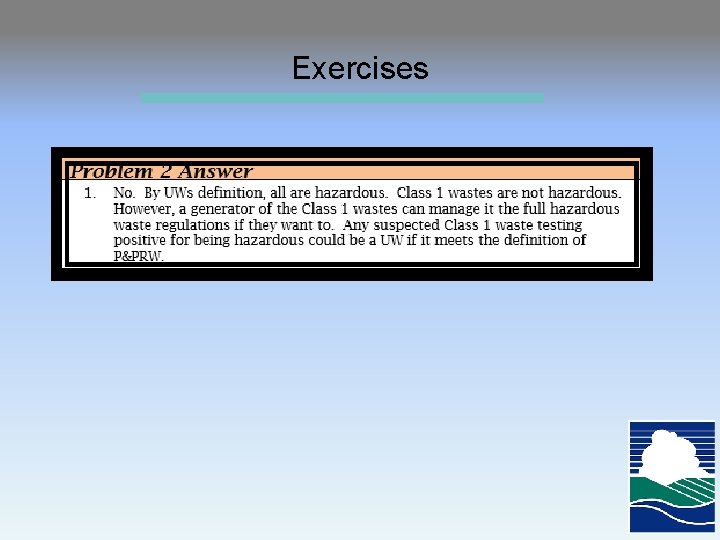 Exercises

Problem 2 Answer

1. No. By UWs definition, all are hazardous. Class 1 wastes are not hazardous. However, a generator of the Class 1 wastes can manage it the full hazardous waste regulations if they want to. Any suspected Class 1 waste testing positive for being hazardous could be a UW if it meets the definition of P&PRW.